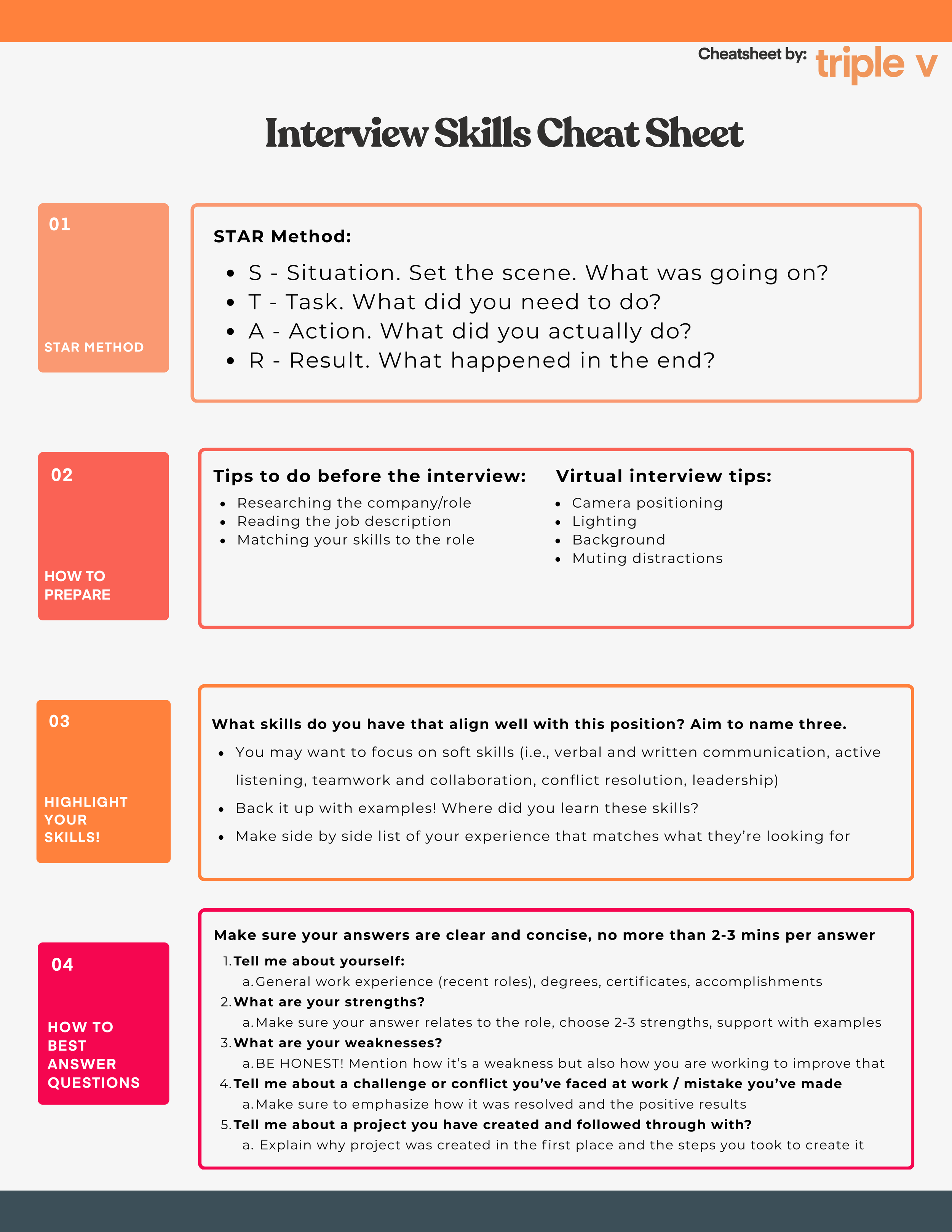 Cheatsheet by: triple v

Interview Skills Cheat Sheet

01

STAR METHOD

STAR Method:

- S - Situation. Set the scene. What was going on?
- T - Task. What did you need to do?
- A - Action. What did you actually do?
- R - Result. What happened in the end?

02

HOW TO PREPARE

Tips to do before the interview:

- Researching the company/role
- Reading the job description
- Matching your skills to the role

Virtual interview tips:

- Camera positioning
- Lighting
- Background
- Muting distractions

03

HIGHLIGHT YOUR SKILLS!

What skills do you have that align well with this position? Aim to name three.

- You may want to focus on soft skills (i.e., verbal and written communication, active listening, teamwork and collaboration, conflict resolution, leadership)
- Back it up with examples! Where did you learn these skills?
- Make side by side list of your experience that matches what they're looking for

04

HOW TO BEST ANSWER QUESTIONS

Make sure your answers are clear and concise, no more than 2-3 mins per answer

1. Tell me about yourself:
   a. General work experience (recent roles), degrees, certificates, accomplishments
2. What are your strengths?
   a. Make sure your answer relates to the role, choose 2-3 strengths, support with examples
3. What are your weaknesses?
   a. BE HONEST! Mention how it's a weakness but also how you are working to improve that
4. Tell me about a challenge or conflict you've faced at work / mistake you've made
   a. Make sure to emphasize how it was resolved and the positive results
5. Tell me about a project you have created and followed through with?
   a. Explain why project was created in the first place and the steps you took to create it